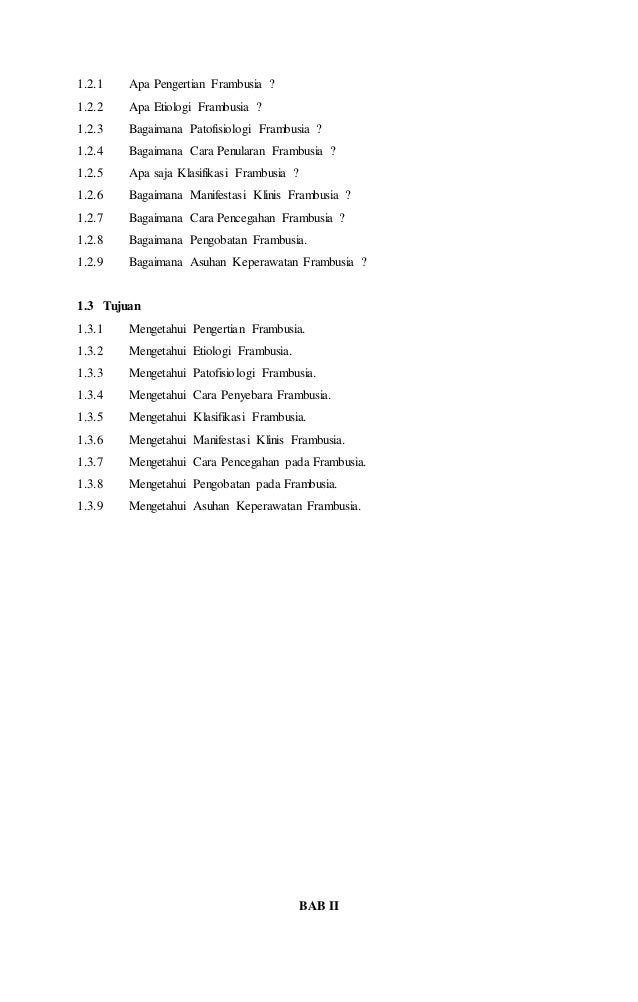 1.2.1 Apa Pengertian Frambusia ?
1.2.2 Apa Etiologi Frambusia ?
1.2.3 Bagaimana Patofisiologi Frambusia ?
1.2.4 Bagaimana Cara Penularan Frambusia ?
1.2.5 Apa saja Klasifikasi Frambusia ?
1.2.6 Bagaimana Manifestasi Klinis Frambusia ?
1.2.7 Bagaimana Cara Pencegahan Frambusia ?
1.2.8 Bagaimana Pengobatan Frambusia.
1.2.9 Bagaimana Asuhan Keperawatan Frambusia ?

1.3 Tujuan
1.3.1 Mengetahui Pengertian Frambusia.
1.3.2 Mengetahui Etiologi Frambusia.
1.3.3 Mengetahui Patofisiologi Frambusia.
1.3.4 Mengetahui Cara Penyebara Frambusia.
1.3.5 Mengetahui Klasifikasi Frambusia.
1.3.6 Mengetahui Manifestasi Klinis Frambusia.
1.3.7 Mengetahui Cara Pencegahan pada Frambusia.
1.3.8 Mengetahui Pengobatan pada Frambusia.
1.3.9 Mengetahui Asuhan Keperawatan Frambusia.

BAB II